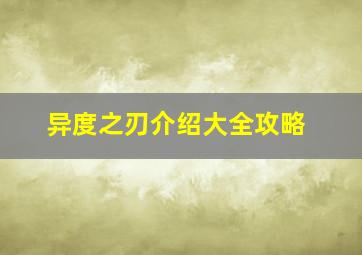 异度之刃介绍大全攻略